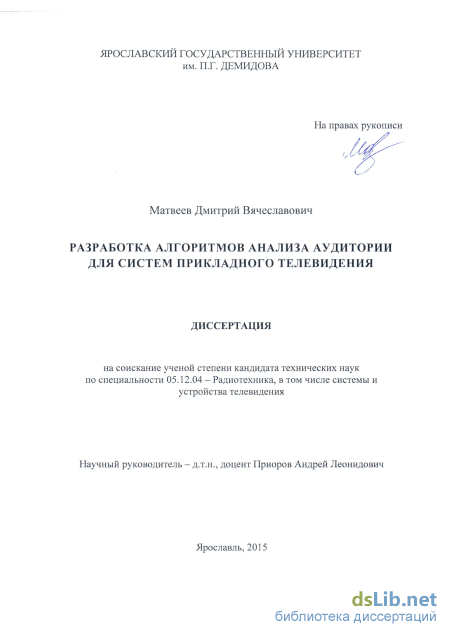 ЯРОСЛАВСКИЙ ГОСУДАРСТВЕННЫЙ УНИВЕРСИТЕТ
им. П.Г. ДЕМИДОВА

На правах рукописи

Матвеев Дмитрий Вячеславович

РАЗРАБОТКА АЛГОРИТМОВ АНАЛИЗА АУДИТОРИИ ДЛЯ СИСТЕМ ПРИКЛАДНОГО ТЕЛЕВИДЕНИЯ

ДИССЕРТАЦИЯ

на соискание ученой степени кандидата технических наук по специальности 05.12.04 – Радиотехника, в том числе системы и устройства телевидения

Научный руководитель – д.т.н., доцент Приоров Андрей Леонидович

Ярославль, 2015

dsLib.net
библиотека диссертаций